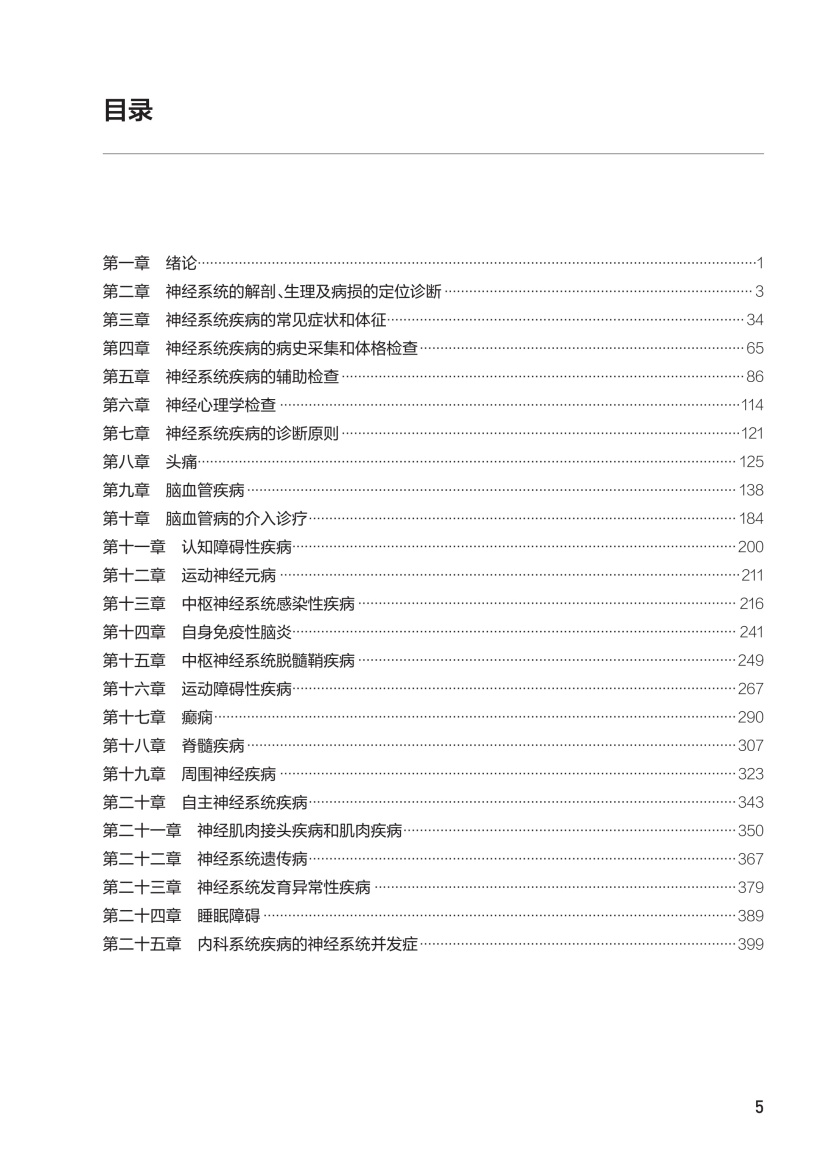 目录

第一章　绪论……1
第二章　神经系统的解剖、生理及病损的定位诊断……3
第三章　神经系统疾病的常见症状和体征……34
第四章　神经系统疾病的病史采集和体格检查……65
第五章　神经系统疾病的辅助检查……86
第六章　神经心理学检查……114
第七章　神经系统疾病的诊断原则……121
第八章　头痛……125
第九章　脑血管疾病……138
第十章　脑血管病的介入诊疗……184
第十一章　认知障碍性疾病……200
第十二章　运动神经元病……211
第十三章　中枢神经系统感染性疾病……216
第十四章　自身免疫性脑炎……241
第十五章　中枢神经系统脱髓鞘疾病……249
第十六章　运动障碍性疾病……267
第十七章　癫痫……290
第十八章　脊髓疾病……307
第十九章　周围神经疾病……323
第二十章　自主神经系统疾病……343
第二十一章　神经肌肉接头疾病和肌肉疾病……350
第二十二章　神经系统遗传病……367
第二十三章　神经系统发育异常性疾病……379
第二十四章　睡眠障碍……389
第二十五章　内科系统疾病的神经系统并发症……399

5